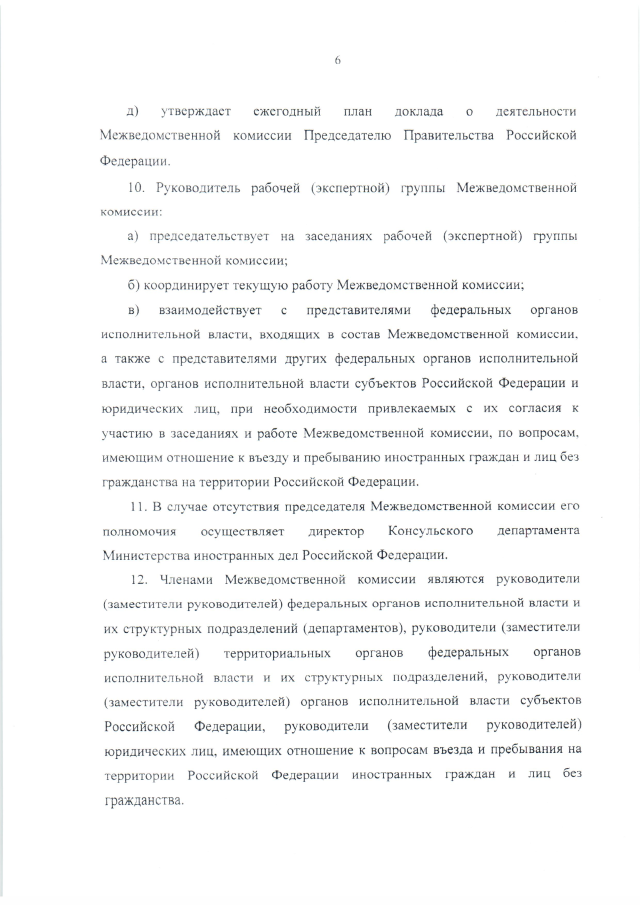 6

д) утверждает ежегодный план доклада о деятельности Межведомственной комиссии Председателю Правительства Российской Федерации.

10. Руководитель рабочей (экспертной) группы Межведомственной комиссии:

а) председательствует на заседаниях рабочей (экспертной) группы Межведомственной комиссии;

б) координирует текущую работу Межведомственной комиссии;

в) взаимодействует с представителями федеральных органов исполнительной власти, входящих в состав Межведомственной комиссии, а также с представителями других федеральных органов исполнительной власти, органов исполнительной власти субъектов Российской Федерации и юридических лиц, при необходимости привлекаемых с их согласия к участию в заседаниях и работе Межведомственной комиссии, по вопросам, имеющим отношение к въезду и пребыванию иностранных граждан и лиц без гражданства на территории Российской Федерации.

11. В случае отсутствия председателя Межведомственной комиссии его полномочия осуществляет директор Консульского департамента Министерства иностранных дел Российской Федерации.

12. Членами Межведомственной комиссии являются руководители (заместители руководителей) федеральных органов исполнительной власти и их структурных подразделений (департаментов), руководители (заместители руководителей) территориальных органов федеральных органов исполнительной власти и их структурных подразделений, руководители (заместители руководителей) органов исполнительной власти субъектов Российской Федерации, руководители (заместители руководителей) юридических лиц, имеющих отношение к вопросам въезда и пребывания на территории Российской Федерации иностранных граждан и лиц без гражданства.